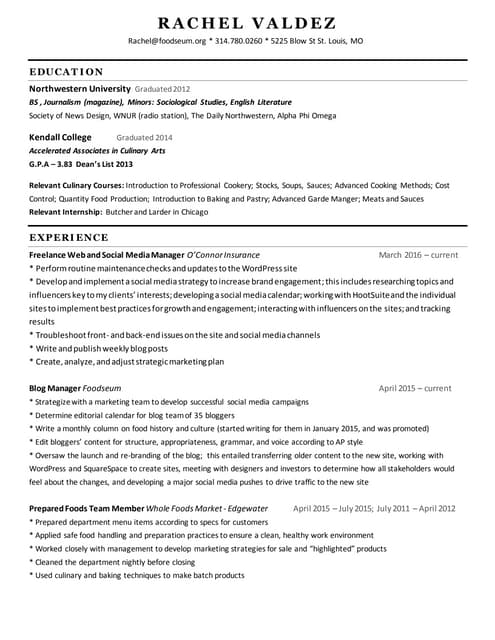 RACHEL VALDEZ
Rachel@foodseum.org * 314.780.0260 * 5225 Blow St St. Louis, MO

EDUCATION

Northwestern University Graduated 2012
BS , Journalism (magazine), Minors: Sociological Studies, English Literature
Society of News Design, WNUR (radio station), The Daily Northwestern, Alpha Phi Omega

Kendall College Graduated 2014
Accelerated Associates in Culinary Arts
G.P.A – 3.83 Dean's List 2013

Relevant Culinary Courses: Introduction to Professional Cookery; Stocks, Soups, Sauces; Advanced Cooking Methods; Cost Control; Quantity Food Production; Introduction to Baking and Pastry; Advanced Garde Manger; Meats and Sauces
Relevant Internship: Butcher and Larder in Chicago

EXPERIENCE

Freelance Web and Social Media Manager O'Connor Insurance March 2016 – current
* Perform routine maintenance checks and updates to the WordPress site
* Develop and implement a social media strategy to increase brand engagement; this includes researching topics and influencers key to my clients' interests; developing a social media calendar; working with HootSuite and the individual sites to implement best practices for growth and engagement; interacting with influencers on the sites; and tracking results
* Troubleshoot front- and back-end issues on the site and social media channels
* Write and publish weekly blog posts
* Create, analyze, and adjust strategic marketing plan

Blog Manager Foodseum April 2015 – current
* Strategize with a marketing team to develop successful social media campaigns
* Determine editorial calendar for blog team of 35 bloggers
* Write a monthly column on food history and culture (started writing for them in January 2015, and was promoted)
* Edit bloggers' content for structure, appropriateness, grammar, and voice according to AP style
* Oversaw the launch and re-branding of the blog; this entailed transferring older content to the new site, working with WordPress and SquareSpace to create sites, meeting with designers and investors to determine how all stakeholders would feel about the changes, and developing a major social media pushes to drive traffic to the new site

Prepared Foods Team Member Whole Foods Market - Edgewater April 2015 – July 2015; July 2011 – April 2012
* Prepared department menu items according to specs for customers
* Applied safe food handling and preparation practices to ensure a clean, healthy work environment
* Worked closely with management to develop marketing strategies for sale and "highlighted" products
* Cleaned the department nightly before closing
* Used culinary and baking techniques to make batch products